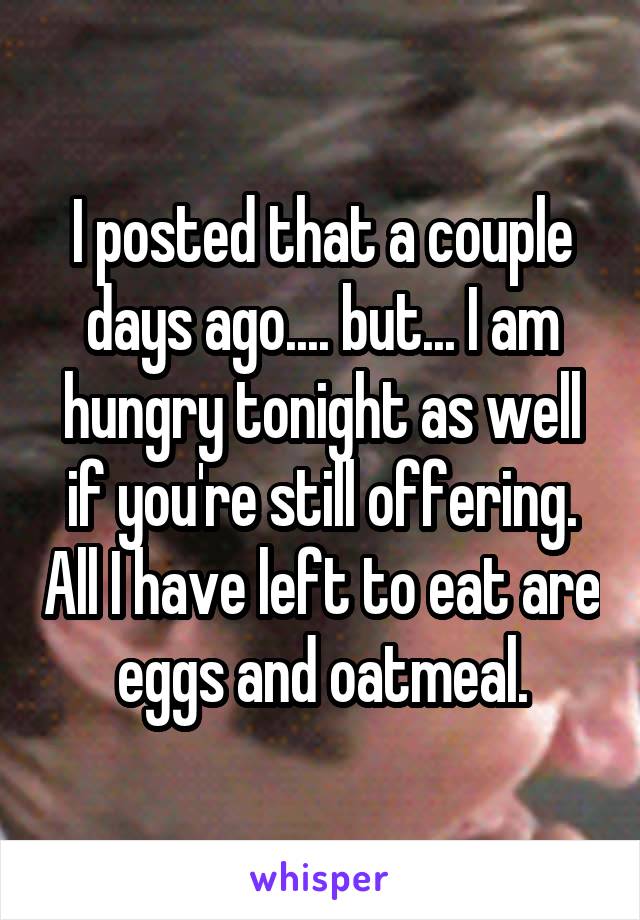 I posted that a couple days ago.... but... I am hungry tonight as well if you're still offering. All I have left to eat are eggs and oatmeal.

whisper